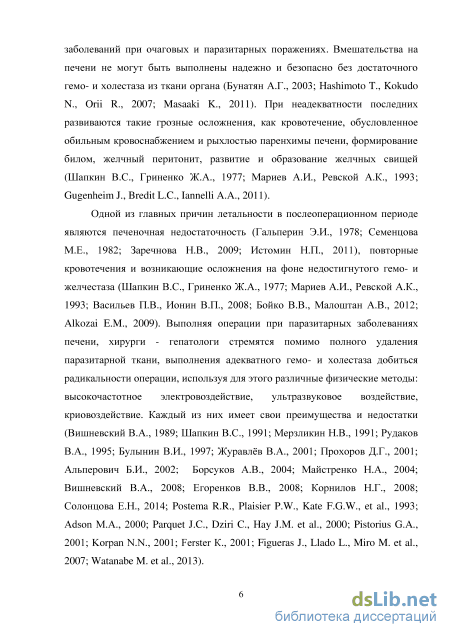 заболеваний при очаговых и паразитарных поражениях. Вмешательства на печени не могут быть выполнены надежно и безопасно без достаточного гемо- и холестаза из ткани органа (Бунатян А.Г., 2003; Hashimoto T., Kokudo N., Orii R., 2007; Masaaki K., 2011). При неадекватности последних развиваются такие грозные осложнения, как кровотечение, обусловленное обильным кровоснабжением и рыхлостью паренхимы печени, формирование билом, желчный перитонит, развитие и образование желчных свищей (Шапкин В.С., Гриненко Ж.А., 1977; Мариев А.И., Ревской А.К., 1993; Gugenheim J., Bredit L.C., Iannelli A.A., 2011).

Одной из главных причин летальности в послеоперационном периоде являются печеночная недостаточность (Гальперин Э.И., 1978; Семенцова М.Е., 1982; Заречнова Н.В., 2009; Истомин Н.П., 2011), повторные кровотечения и возникающие осложнения на фоне недостигнутого гемо- и желчестаза (Шапкин В.С., Гриненко Ж.А., 1977; Мариев А.И., Ревской А.К., 1993; Васильев П.В., Ионин В.П., 2008; Бойко В.В., Малоштан А.В., 2012; Alkozai E.M., 2009). Выполняя операции при паразитарных заболеваниях печени, хирурги - гепатологи стремятся помимо полного удаления паразитарной ткани, выполнения адекватного гемо- и холестаза добиться радикальности операции, используя для этого различные физические методы: высокочастотное электровоздействие, ультразвуковое воздействие, криовоздействие. Каждый из них имеет свои преимущества и недостатки (Вишневский В.А., 1989; Шапкин В.С., 1991; Мерзликин Н.В., 1991; Рудаков В.А., 1995; Булынин В.И., 1997; Журавлёв В.А., 2001; Прохоров Д.Г., 2001; Альперович Б.И., 2002; Борсуков А.В., 2004; Майстренко Н.А., 2004; Вишневский В.А., 2008; Егоренков В.В., 2008; Корнилов Н.Г., 2008; Солонцова Е.Н., 2014; Postema R.R., Plaisier P.W., Kate F.G.W., et al., 1993; Adson M.A., 2000; Parquet J.C., Dziri C., Hay J.M. et al., 2000; Pistorius G.A., 2001; Korpan N.N., 2001; Ferster K., 2001; Figueras J., Llado L., Miro M. et al., 2007; Watanabe M. et al., 2013).

6

dsLib.net
библиотека диссертаций